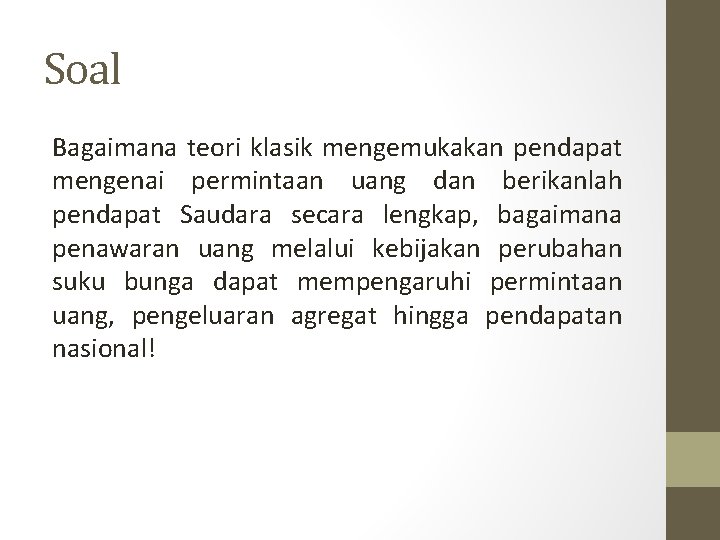 Soal

Bagaimana teori klasik mengemukakan pendapat mengenai permintaan uang dan berikanlah pendapat Saudara secara lengkap, bagaimana penawaran uang melalui kebijakan perubahan suku bunga dapat mempengaruhi permintaan uang, pengeluaran agregat hingga pendapatan nasional!